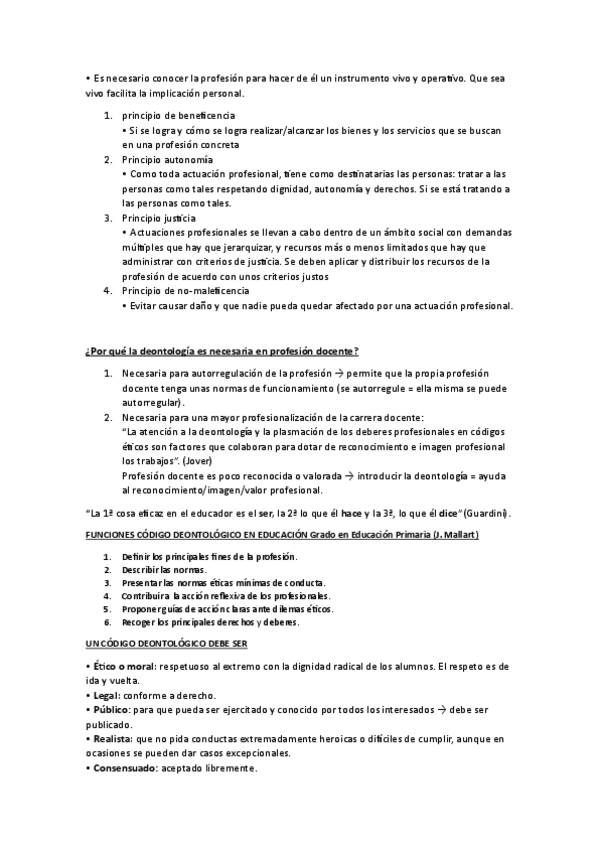 • Es necesario conocer la profesión para hacer de él un instrumento vivo y operativo. Que sea vivo facilita la implicación personal.

1. principio de beneficencia
• Si se logra y cómo se logra realizar/alcanzar los bienes y los servicios que se buscan en una profesión concreta
2. Principio autonomía
• Como toda actuación profesional, tiene como destinatarias las personas: tratar a las personas como tales respetando dignidad, autonomía y derechos. Si se está tratando a las personas como tales.
3. Principio justicia
• Actuaciones profesionales se llevan a cabo dentro de un ámbito social con demandas múltiples que hay que jerarquizar, y recursos más o menos limitados que hay que administrar con criterios de justicia. Se deben aplicar y distribuir los recursos de la profesión de acuerdo con unos criterios justos
4. Principio de no-maleficencia
• Evitar causar daño y que nadie pueda quedar afectado por una actuación profesional.

¿Por qué la deontología es necesaria en profesión docente?

1. Necesaria para autorregulación de la profesión → permite que la propia profesión docente tenga unas normas de funcionamiento (se autorregule = ella misma se puede autorregular).
2. Necesaria para una mayor profesionalización de la carrera docente:
"La atención a la deontología y la plasmación de los deberes profesionales en códigos éticos son factores que colaboran para dotar de reconocimiento e imagen profesional los trabajos". (Jover)
Profesión docente es poco reconocida o valorada → introducir la deontología = ayuda al reconocimiento/imagen/valor profesional.

"La 1ª cosa eficaz en el educador es el ser, la 2ª lo que él hace y la 3ª, lo que él dice" (Guardini).

FUNCIONES CÓDIGO DEONTOLÓGICO EN EDUCACIÓN Grado en Educación Primaria (J. Mallart)

1. Definir los principales fines de la profesión.
2. Describir las normas.
3. Presentar las normas éticas mínimas de conducta.
4. Contribuir a la acción reflexiva de los profesionales.
5. Proponer guías de acción claras ante dilemas éticos.
6. Recoger los principales derechos y deberes.

UN CÓDIGO DEONTOLÓGICO DEBE SER

• Ético o moral: respetuoso al extremo con la dignidad radical de los alumnos. El respeto es de ida y vuelta.
• Legal: conforme a derecho.
• Público: para que pueda ser ejercitado y conocido por todos los interesados → debe ser publicado.
• Realista: que no pida conductas extremadamente heroicas o difíciles de cumplir, aunque en ocasiones se pueden dar casos excepcionales.
• Consensuado: aceptado libremente.